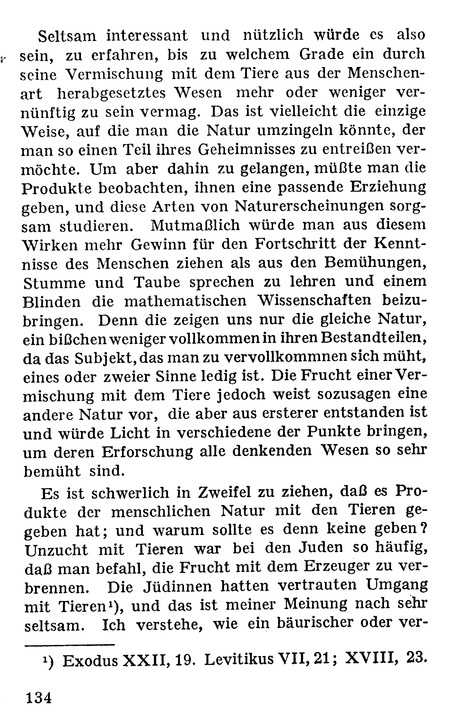 Seltsam interessant und nützlich würde es also sein, zu erfahren, bis zu welchem Grade ein durch seine Vermischung mit dem Tiere aus der Menschenart herabgesetztes Wesen mehr oder weniger vernünftig zu sein vermag. Das ist vielleicht die einzige Weise, auf die man die Natur umzingeln könnte, der man so einen Teil ihres Geheimnisses zu entreißen vermöchte. Um aber dahin zu gelangen, müßte man die Produkte beobachten, ihnen eine passende Erziehung geben, und diese Arten von Naturerscheinungen sorgsam studieren. Mutmaßlich würde man aus diesem Wirken mehr Gewinn für den Fortschritt der Kenntnisse des Menschen ziehen als aus den Bemühungen, Stumme und Taube sprechen zu lehren und einem Blinden die mathematischen Wissenschaften beizubringen. Denn die zeigen uns nur die gleiche Natur, ein bißchen weniger vollkommen in ihren Bestandteilen, da das Subjekt, das man zu vervollkommnen sich müht, eines oder zweier Sinne ledig ist. Die Frucht einer Vermischung mit dem Tiere jedoch weist sozusagen eine andere Natur vor, die aber aus ersterer entstanden ist und würde Licht in verschiedene der Punkte bringen, um deren Erforschung alle denkenden Wesen so sehr bemüht sind.

Es ist schwerlich in Zweifel zu ziehen, daß es Produkte der menschlichen Natur mit den Tieren gegeben hat; und warum sollte es denn keine geben? Unzucht mit Tieren war bei den Juden so häufig, daß man befahl, die Frucht mit dem Erzeuger zu verbrennen. Die Jüdinnen hatten vertrauten Umgang mit Tieren¹), und das ist meiner Meinung nach sehr seltsam. Ich verstehe, wie ein bäurischer oder ver-

¹) Exodus XXII, 19. Levitikus VII, 21; XVIII, 23.

134